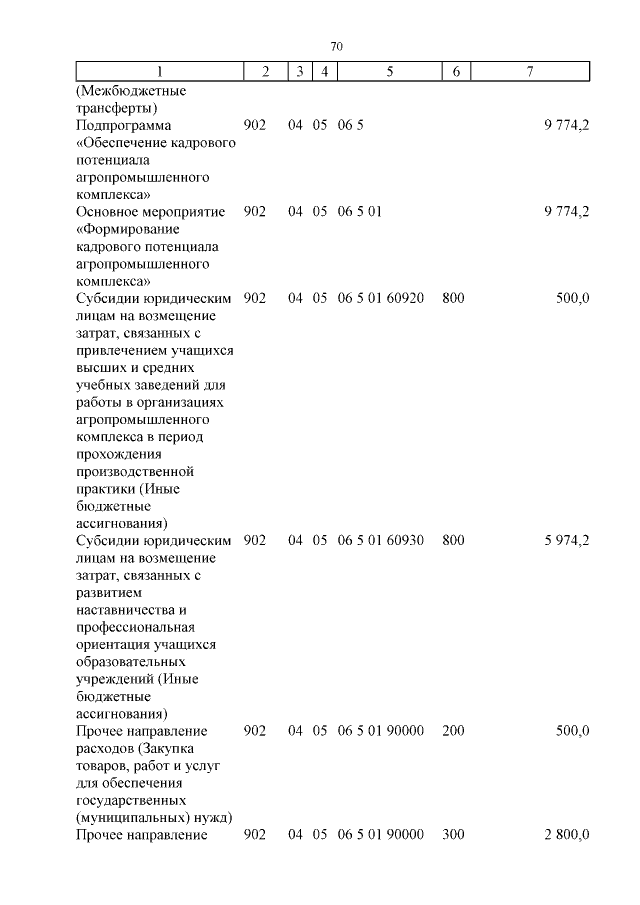 70

| 1 | 2 | 3 | 4 | 5 | 6 | 7 |
|---|---|---|---|---|---|---|
| (Межбюджетные трансферты) | | | | | | |
| Подпрограмма «Обеспечение кадрового потенциала агропромышленного комплекса» | 902 | 04 | 05 | 06 5 | | 9 774,2 |
| Основное мероприятие «Формирование кадрового потенциала агропромышленного комплекса» | 902 | 04 | 05 | 06 5 01 | | 9 774,2 |
| Субсидии юридическим лицам на возмещение затрат, связанных с привлечением учащихся высших и средних учебных заведений для работы в организациях агропромышленного комплекса в период прохождения производственной практики (Иные бюджетные ассигнования) | 902 | 04 | 05 | 06 5 01 60920 | 800 | 500,0 |
| Субсидии юридическим лицам на возмещение затрат, связанных с развитием наставничества и профессиональная ориентация учащихся образовательных учреждений (Иные бюджетные ассигнования) | 902 | 04 | 05 | 06 5 01 60930 | 800 | 5 974,2 |
| Прочее направление расходов (Закупка товаров, работ и услуг для обеспечения государственных (муниципальных) нужд) | 902 | 04 | 05 | 06 5 01 90000 | 200 | 500,0 |
| Прочее направление | 902 | 04 | 05 | 06 5 01 90000 | 300 | 2 800,0 |